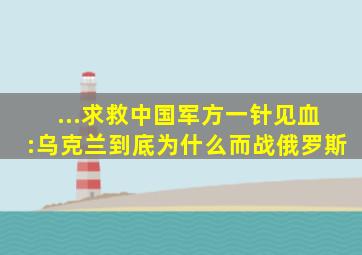 ...求救中国军方一针见血
:乌克兰到底为什么而战俄罗斯